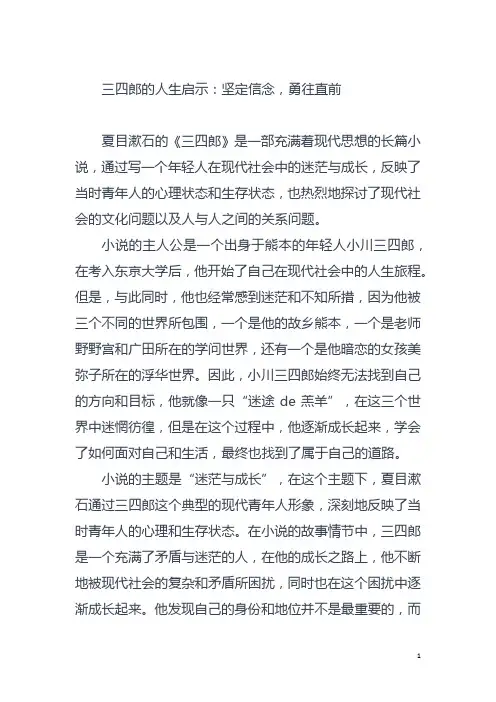 三四郎的人生启示：坚定信念，勇往直前

夏目漱石的《三四郎》是一部充满着现代思想的长篇小说，通过写一个年轻人在现代社会中的迷茫与成长，反映了当时青年人的心理状态和生存状态，也热烈地探讨了现代社会的文化问题以及人与人之间的关系问题。

小说的主人公是一个出身于熊本的年轻人小川三四郎，在考入东京大学后，他开始了自己在现代社会中的人生旅程。但是，与此同时，他也经常感到迷茫和不知所措，因为他被三个不同的世界所包围，一个是他的故乡熊本，一个是老师野野宫和广田所在的学问世界，还有一个是他暗恋的女孩美弥子所在的浮华世界。因此，小川三四郎始终无法找到自己的方向和目标，他就像一只“迷途 de 羔羊”，在这三个世界中迷惘彷徨，但是在这个过程中，他逐渐成长起来，学会了如何面对自己和生活，最终也找到了属于自己的道路。

小说的主题是“迷茫与成长”，在这个主题下，夏目漱石通过三四郎这个典型的现代青年人形象，深刻地反映了当时青年人的心理和生存状态。在小说的故事情节中，三四郎是一个充满了矛盾与迷茫的人，在他的成长之路上，他不断地被现代社会的复杂和矛盾所困扰，同时也在这个困扰中逐渐成长起来。他发现自己的身份和地位并不是最重要的，而

1